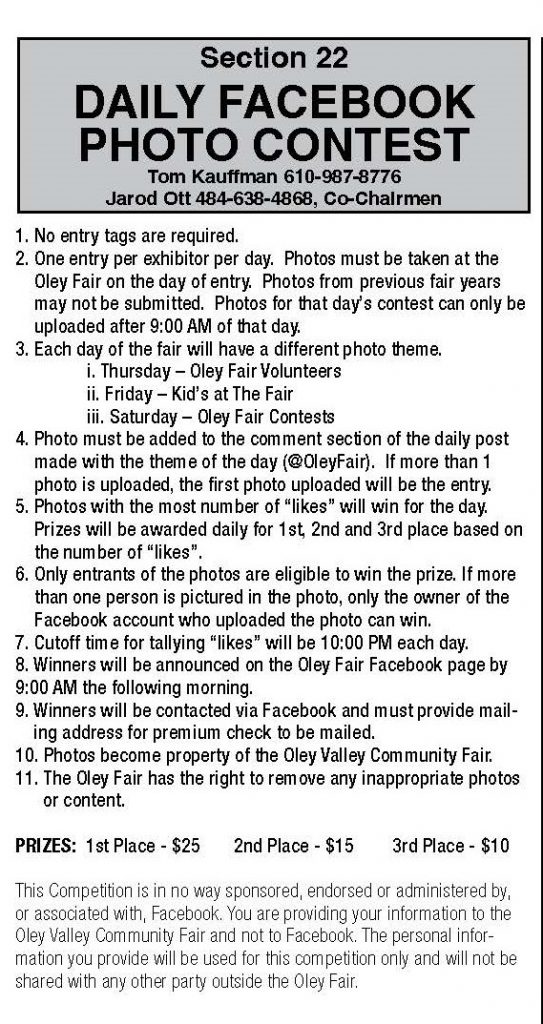 Section 22
DAILY FACEBOOK PHOTO CONTEST
Tom Kauffman 610-987-8776
Jarod Ott 484-638-4868, Co-Chairmen

1. No entry tags are required.
2. One entry per exhibitor per day. Photos must be taken at the Oley Fair on the day of entry. Photos from previous fair years may not be submitted. Photos for that day's contest can only be uploaded after 9:00 AM of that day.
3. Each day of the fair will have a different photo theme.
i. Thursday – Oley Fair Volunteers
ii. Friday – Kid's at The Fair
iii. Saturday – Oley Fair Contests
4. Photo must be added to the comment section of the daily post made with the theme of the day (@OleyFair). If more than 1 photo is uploaded, the first photo uploaded will be the entry.
5. Photos with the most number of "likes" will win for the day. Prizes will be awarded daily for 1st, 2nd and 3rd place based on the number of "likes".
6. Only entrants of the photos are eligible to win the prize. If more than one person is pictured in the photo, only the owner of the Facebook account who uploaded the photo can win.
7. Cutoff time for tallying "likes" will be 10:00 PM each day.
8. Winners will be announced on the Oley Fair Facebook page by 9:00 AM the following morning.
9. Winners will be contacted via Facebook and must provide mailing address for premium check to be mailed.
10. Photos become property of the Oley Valley Community Fair.
11. The Oley Fair has the right to remove any inappropriate photos or content.

PRIZES: 1st Place - $25 2nd Place - $15 3rd Place - $10

This Competition is in no way sponsored, endorsed or administered by, or associated with, Facebook. You are providing your information to the Oley Valley Community Fair and not to Facebook. The personal information you provide will be used for this competition only and will not be shared with any other party outside the Oley Fair.